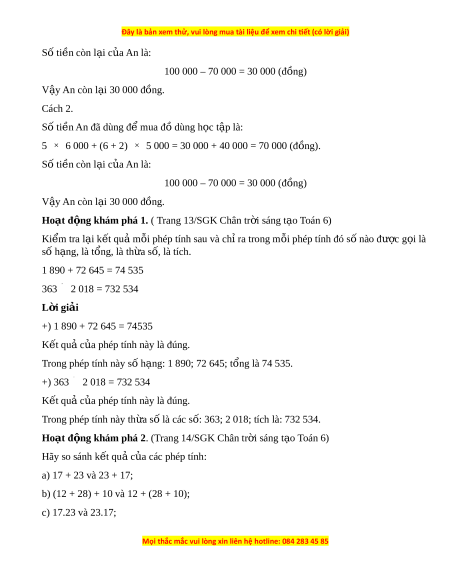 Đây là bản xem thử, vui lòng mua tài liệu để xem chi tiết (có lời giải)

Số tiền còn lại của An là:

100 000 – 70 000 = 30 000 (đồng)

Vậy An còn lại 30 000 đồng.

Cách 2.

Số tiền An đã dùng để mua đồ dùng học tập là:

5 × 6 000 + (6 + 2) × 5 000 = 30 000 + 40 000 = 70 000 (đồng).

Số tiền còn lại của An là:

100 000 – 70 000 = 30 000 (đồng)

Vậy An còn lại 30 000 đồng.

**Hoạt động khám phá 1.** ( Trang 13/SGK Chân trời sáng tạo Toán 6)

Kiểm tra lại kết quả mỗi phép tính sau và chỉ ra trong mỗi phép tính đó số nào được gọi là số hạng, là tổng, là thừa số, là tích.

1 890 + 72 645 = 74 535

363 2 018 = 732 534

**Lời giải**

+) 1 890 + 72 645 = 74535

Kết quả của phép tính này là đúng.

Trong phép tính này số hạng: 1 890; 72 645; tổng là 74 535.

+) 363 2 018 = 732 534

Kết quả của phép tính này là đúng.

Trong phép tính này thừa số là các số: 363; 2 018; tích là: 732 534.

**Hoạt động khám phá 2**. (Trang 14/SGK Chân trời sáng tạo Toán 6)

Hãy so sánh kết quả của các phép tính:

a) 17 + 23 và 23 + 17;

b) (12 + 28) + 10 và 12 + (28 + 10);

c) 17.23 và 23.17;

Mọi thắc mắc vui lòng xin liên hệ hotline: 084 283 45 85